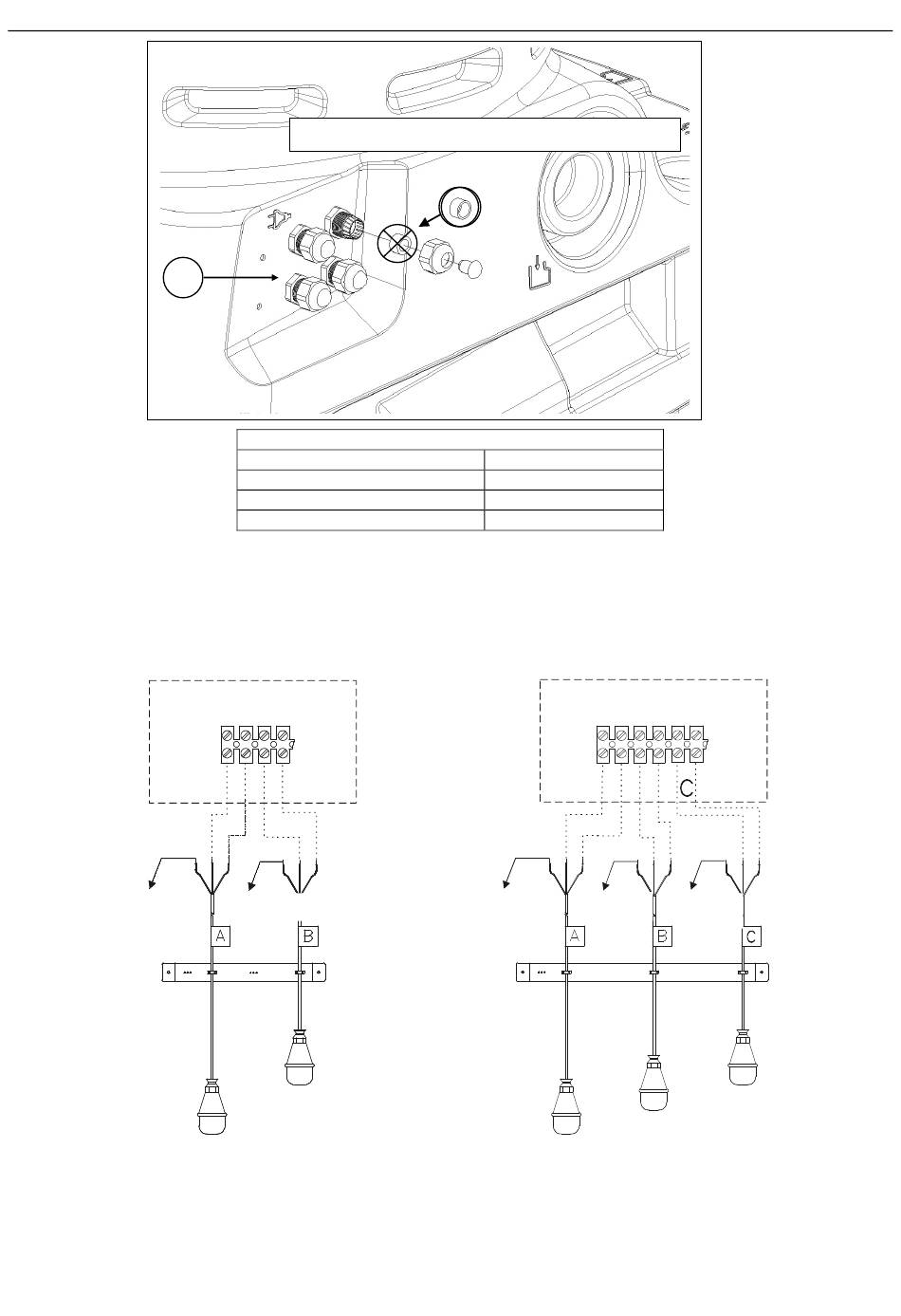 C

A

B

A

B

C